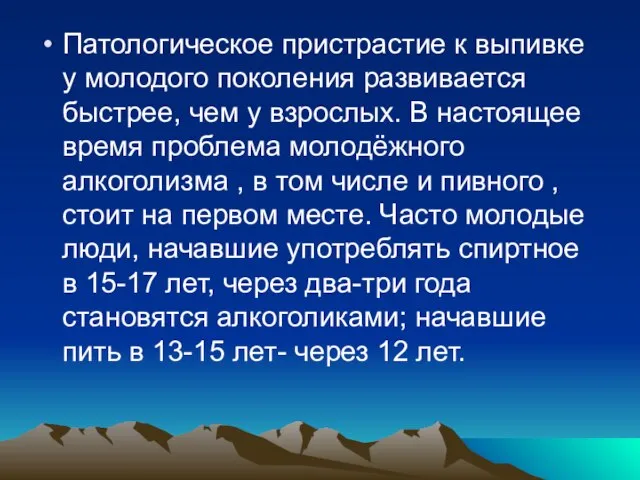 • Патологическое пристрастие к выпивке у молодого поколения развивается быстрее, чем у взрослых. В настоящее время проблема молодёжного алкоголизма , в том числе и пивного , стоит на первом месте. Часто молодые люди, начавшие употреблять спиртное в 15-17 лет, через два-три года становятся алкоголиками; начавшие пить в 13-15 лет- через 12 лет.